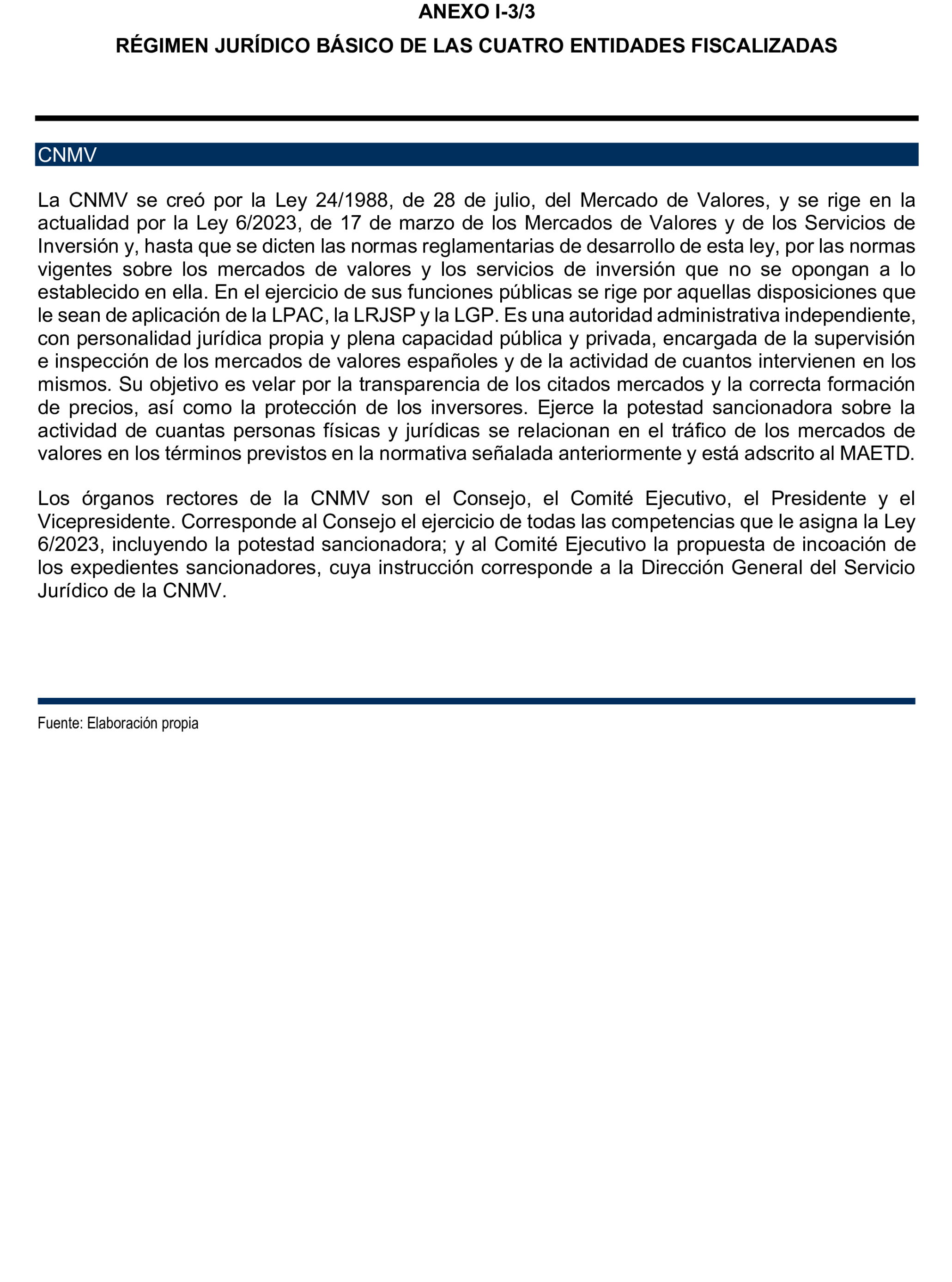 ANEXO I-3/3

RÉGIMEN JURÍDICO BÁSICO DE LAS CUATRO ENTIDADES FISCALIZADAS

CNMV

La CNMV se creó por la Ley 24/1988, de 28 de julio, del Mercado de Valores, y se rige en la actualidad por la Ley 6/2023, de 17 de marzo de los Mercados de Valores y de los Servicios de Inversión y, hasta que se dicten las normas reglamentarias de desarrollo de esta ley, por las normas vigentes sobre los mercados de valores y los servicios de inversión que no se opongan a lo establecido en ella. En el ejercicio de sus funciones públicas se rige por aquellas disposiciones que le sean de aplicación de la LPAC, la LRJSP y la LGP. Es una autoridad administrativa independiente, con personalidad jurídica propia y plena capacidad pública y privada, encargada de la supervisión e inspección de los mercados de valores españoles y de la actividad de cuantos intervienen en los mismos. Su objetivo es velar por la transparencia de los citados mercados y la correcta formación de precios, así como la protección de los inversores. Ejerce la potestad sancionadora sobre la actividad de cuantas personas físicas y jurídicas se relacionan en el tráfico de los mercados de valores en los términos previstos en la normativa señalada anteriormente y está adscrito al MAETD.

Los órganos rectores de la CNMV son el Consejo, el Comité Ejecutivo, el Presidente y el Vicepresidente. Corresponde al Consejo el ejercicio de todas las competencias que le asigna la Ley 6/2023, incluyendo la potestad sancionadora; y al Comité Ejecutivo la propuesta de incoación de los expedientes sancionadores, cuya instrucción corresponde a la Dirección General del Servicio Jurídico de la CNMV.

Fuente: Elaboración propia